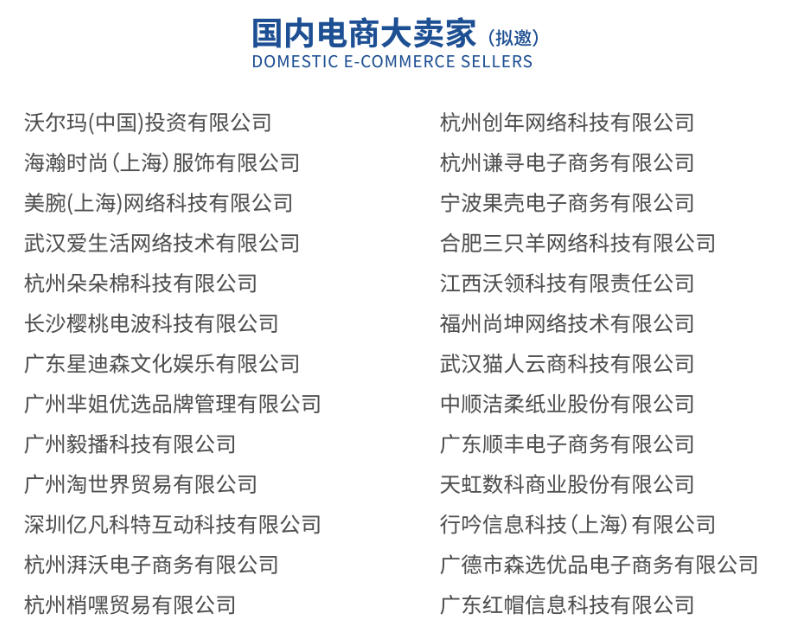 国内电商大卖家（拟邀）
DOMESTIC E-COMMERCE SELLERS

沃尔玛(中国)投资有限公司
海瀚时尚（上海）服饰有限公司
美腕(上海)网络科技有限公司
武汉爱生活网络技术有限公司
杭州朵朵棉科技有限公司
长沙樱桃电波科技有限公司
广东星迪森文化娱乐有限公司
广州芈姐优选品牌管理有限公司
广州毅播科技有限公司
广州淘世界贸易有限公司
深圳亿凡科特互动科技有限公司
杭州湃沃电子商务有限公司
杭州梢嘿贸易有限公司

杭州创年网络科技有限公司
杭州谦寻电子商务有限公司
宁波果壳电子商务有限公司
合肥三只羊网络科技有限公司
江西沃领科技有限责任公司
福州尚坤网络技术有限公司
武汉猫人云商科技有限公司
中顺洁柔纸业股份有限公司
广东顺丰电子商务有限公司
天虹数科商业股份有限公司
行吟信息科技（上海）有限公司
广德市森选优品电子商务有限公司
广东红帽信息科技有限公司